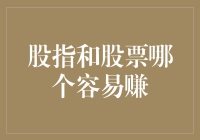 股指和股票哪个容易赚